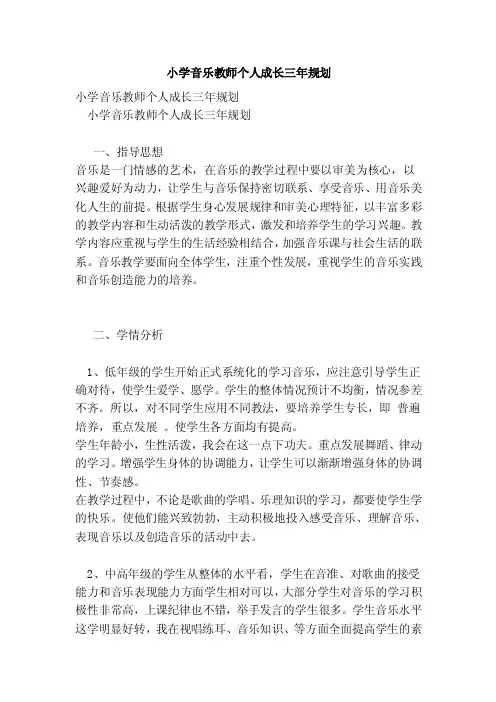 小学音乐教师个人成长三年规划

小学音乐教师个人成长三年规划

小学音乐教师个人成长三年规划

一、指导思想

音乐是一门情感的艺术，在音乐的教学过程中要以审美为核心，以兴趣爱好为动力，让学生与音乐保持密切联系、享受音乐、用音乐美化人生的前提。根据学生身心发展规律和审美心理特征，以丰富多彩的教学内容和生动活泼的教学形式，激发和培养学生的学习兴趣。教学内容应重视与学生的生活经验相结合，加强音乐课与社会生活的联系。音乐教学要面向全体学生，注重个性发展，重视学生的音乐实践和音乐创造能力的培养。

二、学情分析

1、低年级的学生开始正式系统化的学习音乐，应注意引导学生正确对待，使学生爱学、愿学。学生的整体情况预计不均衡，情况参差不齐。所以，对不同学生应用不同教法，要培养学生专长，即 普遍培养，重点发展 。使学生各方面均有提高。

学生年龄小，生性活泼，我会在这一点下功夫。重点发展舞蹈、律动的学习。增强学生身体的协调能力，让学生可以渐渐增强身体的协调性、节奏感。

在教学过程中，不论是歌曲的学唱、乐理知识的学习，都要使学生学的快乐。使他们能兴致勃勃，主动积极地投入感受音乐、理解音乐、表现音乐以及创造音乐的活动中去。

2、中高年级的学生从整体的水平看，学生在音准、对歌曲的接受能力和音乐表现能力方面学生相对可以，大部分学生对音乐的学习积极性非常高，上课纪律也不错，举手发言的学生很多。学生音乐水平这学明显好转，我在视唱练耳、音乐知识、等方面全面提高学生的素